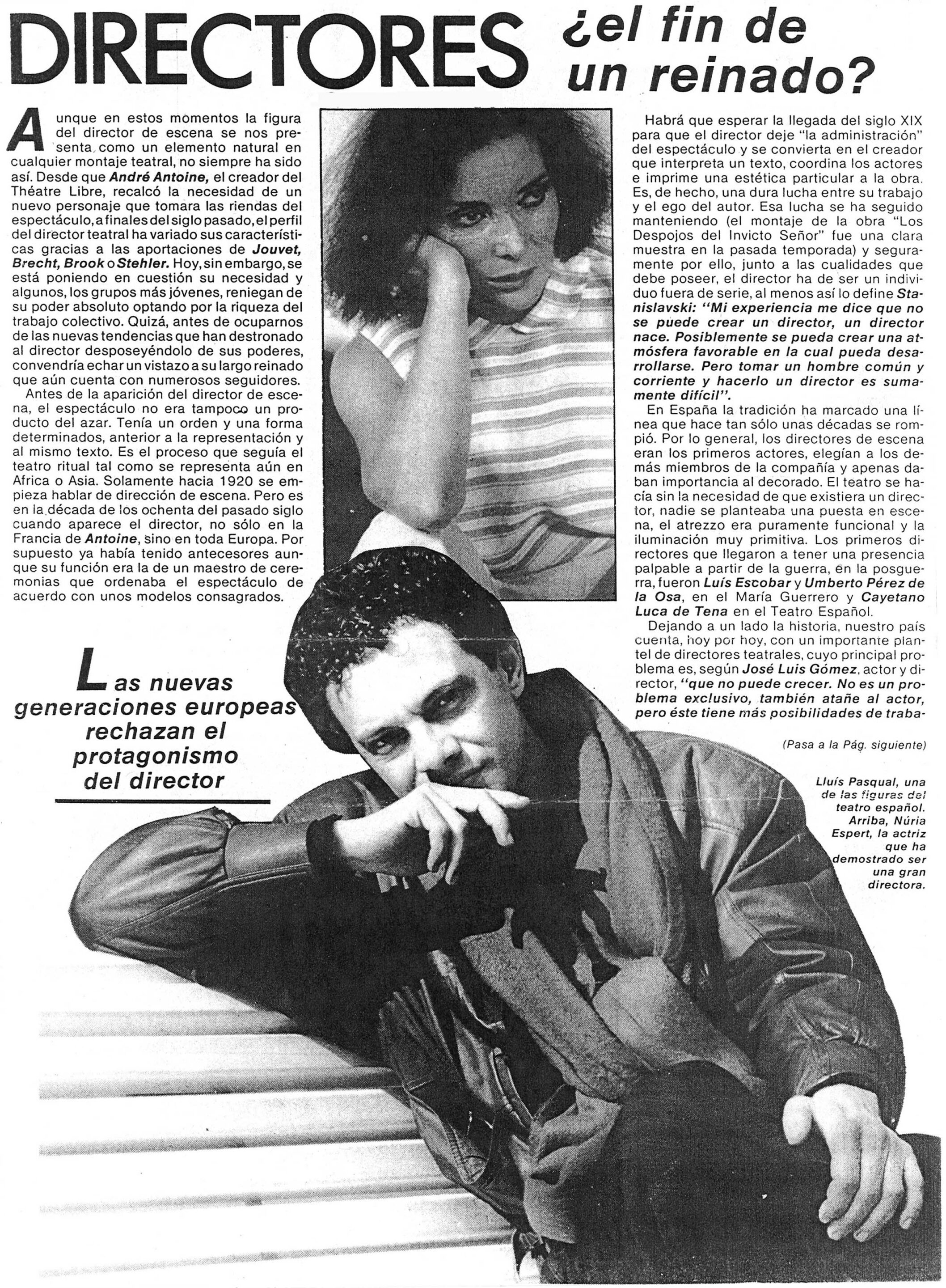 DIRECTORES ¿el fin de un reinado?

Aunque en estos momentos la figura del director de escena se nos presenta como un elemento natural en cualquier montaje teatral, no siempre ha sido así. Desde que André Antoine, el creador del Théatre Libre, recalcó la necesidad de un nuevo personaje que tomara las riendas del espectáculo, a finales del siglo pasado, el perfil del director teatral ha variado sus características gracias a las aportaciones de Jouvet, Brecht, Brook o Stehler. Hoy, sin embargo, se está poniendo en cuestión su necesidad y algunos, los grupos más jóvenes, reniegan de su poder absoluto optando por la riqueza del trabajo colectivo. Quizá, antes de ocuparnos de las nuevas tendencias que han destronado al director desposeyéndolo de sus poderes, convendría echar un vistazo a su largo reinado que aún cuenta con numerosos seguidores.

Antes de la aparición del director de escena, el espectáculo no era tampoco un producto del azar. Tenía un orden y una forma determinados, anterior a la representación y al mismo texto. Es el proceso que seguía el teatro ritual tal como se representa aún en Africa o Asia. Solamente hacia 1920 se empieza hablar de dirección de escena. Pero es en la década de los ochenta del pasado siglo cuando aparece el director, no sólo en la Francia de Antoine, sino en toda Europa. Por supuesto ya había tenido antecesores aunque su función era la de un maestro de ceremonias que ordenaba el espectáculo de acuerdo con unos modelos consagrados.

Las nuevas generaciones europeas rechazan el protagonismo del director

Habrá que esperar la llegada del siglo XIX para que el director deje "la administración" del espectáculo y se convierta en el creador que interpreta un texto, coordina los actores e imprime una estética particular a la obra. Es, de hecho, una dura lucha entre su trabajo y el ego del autor. Esa lucha se ha seguido manteniendo (el montaje de la obra "Los Despojos del Invicto Señor" fue una clara muestra en la pasada temporada) y seguramente por ello, junto a las cualidades que debe poseer, el director ha de ser un individuo fuera de serie, al menos así lo define Stanislavski: "Mi experiencia me dice que no se puede crear un director, un director nace. Posiblemente se pueda crear una atmósfera favorable en la cual pueda desarrollarse. Pero tomar un hombre común y corriente y hacerlo un director es sumamente difícil".

En España la tradición ha marcado una línea que hace tan sólo unas décadas se rompió. Por lo general, los directores de escena eran los primeros actores, elegían a los demás miembros de la compañía y apenas daban importancia al decorado. El teatro se hacía sin la necesidad de que existiera un director, nadie se planteaba una puesta en escena, el atrezzo era puramente funcional y la iluminación muy primitiva. Los primeros directores que llegaron a tener una presencia palpable a partir de la guerra, en la posguerra, fueron Luís Escobar y Umberto Pérez de la Osa, en el María Guerrero y Cayetano Luca de Tena en el Teatro Español.

Dejando a un lado la historia, nuestro país cuenta, hoy por hoy, con un importante plantel de directores teatrales, cuyo principal problema es, según José Luis Gómez, actor y director, "que no puede crecer. No es un problema exclusivo, también atañe al actor, pero éste tiene más posibilidades de traba-

(Pasa a la Pág. siguiente)

Lluís Pasqual, una de las figuras del teatro español. Arriba, Núria Espert, la actriz que ha demostrado ser una gran directora.